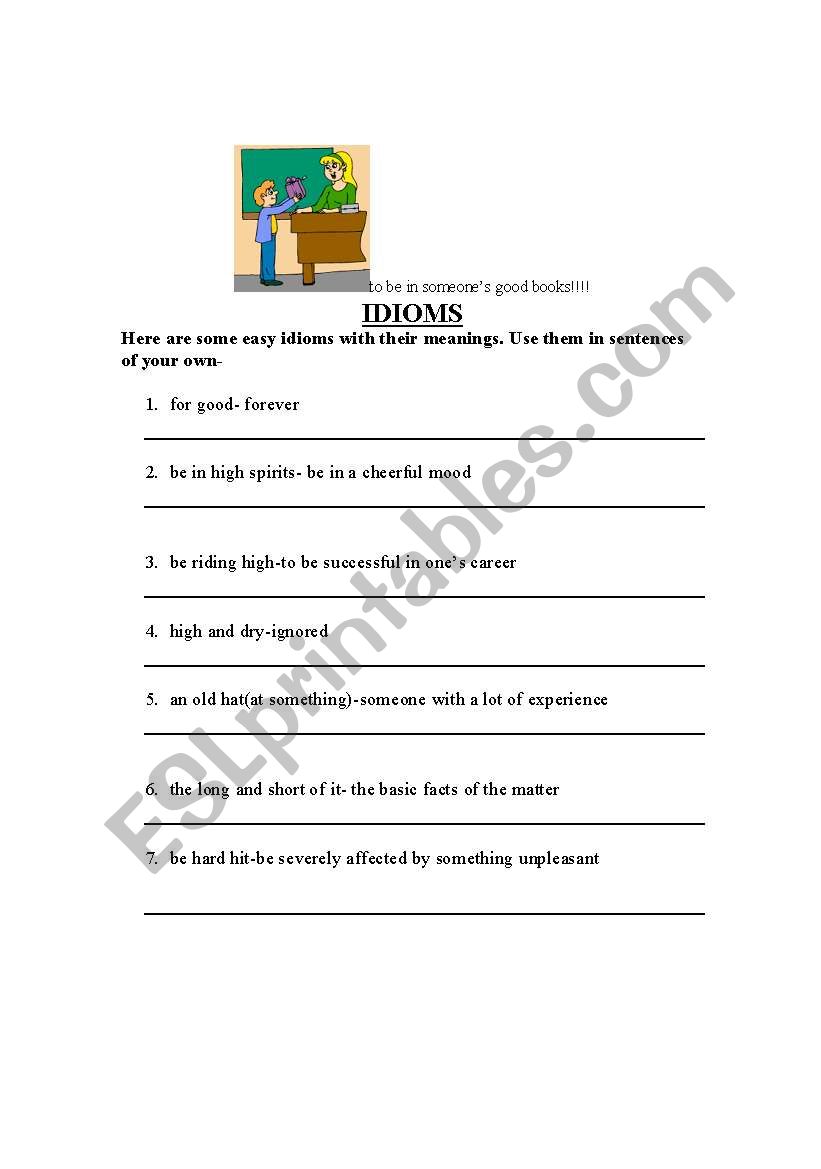 to be in someone's good books!!!!

IDIOMS

Here are some easy idioms with their meanings. Use them in sentences of your own-

1. for good- forever

2. be in high spirits- be in a cheerful mood

3. be riding high-to be successful in one's career

4. high and dry-ignored

5. an old hat(at something)-someone with a lot of experience

6. the long and short of it- the basic facts of the matter

7. be hard hit-be severely affected by something unpleasant

ESLprintables.com